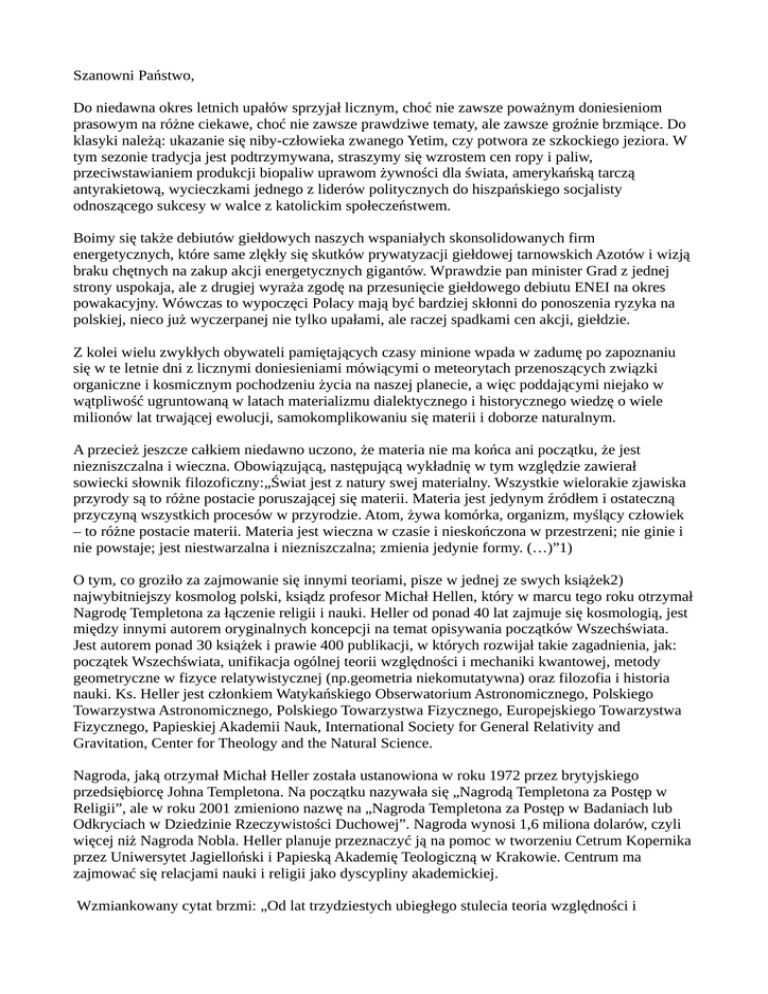 Szanowni Państwo,

Do niedawna okres letnich upałów sprzyjał licznym, choć nie zawsze poważnym doniesieniom prasowym na różne ciekawe, choć nie zawsze prawdziwe tematy, ale zawsze groźnie brzmiące. Do klasyki należą: ukazanie się niby-człowieka zwanego Yetim, czy potwora ze szkockiego jeziora. W tym sezonie tradycja jest podtrzymywana, straszymy się wzrostem cen ropy i paliw, przeciwstawianiem produkcji biopaliw uprawom żywności dla świata, amerykańską tarczą antyrakietową, wycieczkami jednego z liderów politycznych do hiszpańskiego socjalisty odnoszącego sukcesy w walce z katolickim społeczeństwem.

Boimy się także debiutów giełdowych naszych wspaniałych skonsolidowanych firm energetycznych, które same zlękły się skutków prywatyzacji giełdowej tarnowskich Azotów i wizją braku chętnych na zakup akcji energetycznych gigantów. Wprawdzie pan minister Grad z jednej strony uspokaja, ale z drugiej wyraża zgodę na przesunięcie giełdowego debiutu ENEI na okres powakacyjny. Wówczas to wypoczęci Polacy mają być bardziej skłonni do ponoszenia ryzyka na polskiej, nieco już wyczerpanej nie tylko upałami, ale raczej spadkami cen akcji, giełdzie.

Z kolei wielu zwykłych obywateli pamiętających czasy minione wpada w zadumę po zapoznaniu się w te letnie dni z licznymi doniesieniami mówiącymi o meteorytach przenoszących związki organiczne i kosmicznym pochodzeniu życia na naszej planecie, a więc poddającymi niejako w wątpliwość ugruntowaną w latach materializmu dialektycznego i historycznego wiedzę o wiele milionów lat trwającej ewolucji, samokomplikowaniu się materii i doborze naturalnym.

A przecież jeszcze całkiem niedawno uczono, że materia nie ma końca ani początku, że jest niezniszczalna i wieczna. Obowiązującą, następującą wykładnię w tym względzie zawierał sowiecki słownik filozoficzny:„Świat jest z natury swej materialny. Wszystkie wielorakie zjawiska przyrody są to różne postacie poruszającej się materii. Materia jest jedynym źródłem i ostateczną przyczyną wszystkich procesów w przyrodzie. Atom, żywa komórka, organizm, myślący człowiek – to różne postacie materii. Materia jest wieczna w czasie i nieskończona w przestrzeni; nie ginie i nie powstaje; jest niestwarzalna i niezniszczalna; zmienia jedynie formy. (…)”1)

O tym, co groziło za zajmowanie się innymi teoriami, pisze w jednej ze swych książek2) najwybitniejszy kosmolog polski, ksiądz profesor Michał Hellen, który w marcu tego roku otrzymał Nagrodę Templetona za łączenie religii i nauki. Heller od ponad 40 lat zajmuje się kosmologią, jest między innymi autorem oryginalnych koncepcji na temat opisywania początków Wszechświata. Jest autorem ponad 30 książek i prawie 400 publikacji, w których rozwijał takie zagadnienia, jak: początek Wszechświata, unifikacja ogólnej teorii względności i mechaniki kwantowej, metody geometryczne w fizyce relatywistycznej (np.geometria niekomutatywna) oraz filozofia i historia nauki. Ks. Heller jest członkiem Watykańskiego Obserwatorium Astronomicznego, Polskiego Towarzystwa Astronomicznego, Polskiego Towarzystwa Fizycznego, Europejskiego Towarzystwa Fizycznego, Papieskiej Akademii Nauk, International Society for General Relativity and Gravitation, Center for Theology and the Natural Science.

Nagroda, jaką otrzymał Michał Heller została ustanowiona w roku 1972 przez brytyjskiego przedsiębiorcę Johna Templetona. Na początku nazywała się „Nagrodą Templetona za Postęp w Religii”, ale w roku 2001 zmieniono nazwę na „Nagroda Templetona za Postęp w Badaniach lub Odkryciach w Dziedzinie Rzeczywistości Duchowej”. Nagroda wynosi 1,6 miliona dolarów, czyli więcej niż Nagroda Nobla. Heller planuje przeznaczyć ją na pomoc w tworzeniu Cetrum Kopernika przez Uniwersytet Jagielloński i Papieską Akademię Teologiczną w Krakowie. Centrum ma zajmować się relacjami nauki i religii jako dyscypliny akademickiej.

Wzmiankowany cytat brzmi: „Od lat trzydziestych ubiegłego stulecia teoria względności i